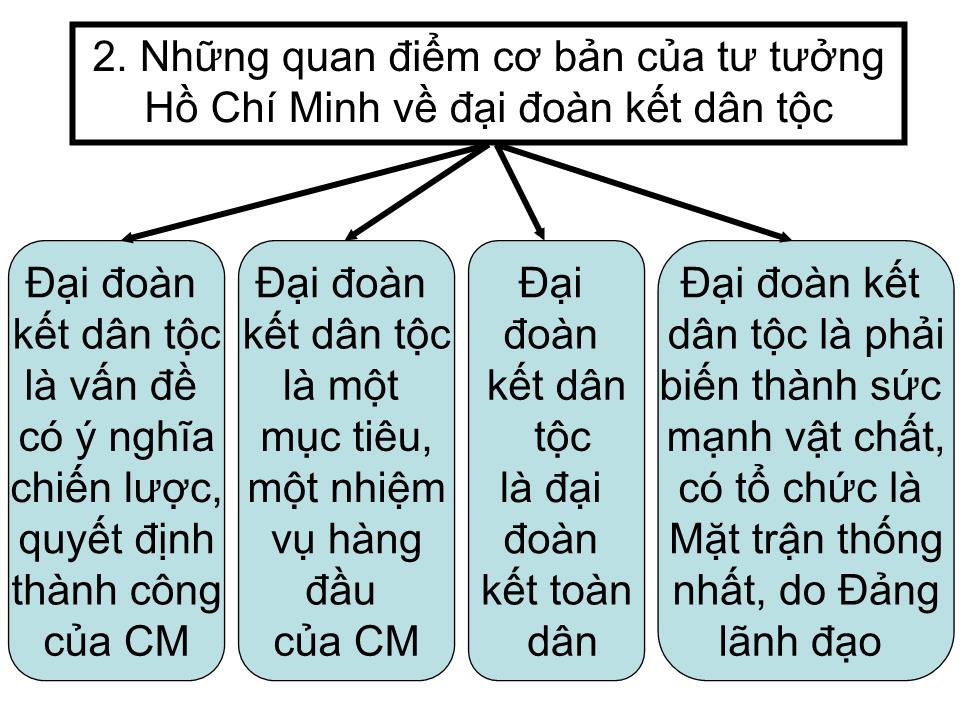 2. Những quan điểm cơ bản của tư tưởng Hồ Chí Minh về đại đoàn kết dân tộc

Đại đoàn kết dân tộc là vấn đề có ý nghĩa chiến lược, quyết định thành công của CM

Đại đoàn kết dân tộc là một mục tiêu, một nhiệm vụ hàng đầu của CM

Đại đoàn kết dân tộc là đại đoàn kết toàn dân

Đại đoàn kết dân tộc là phải biến thành sức mạnh vật chất, có tổ chức là Mặt trận thống nhất, do Đảng lãnh đạo